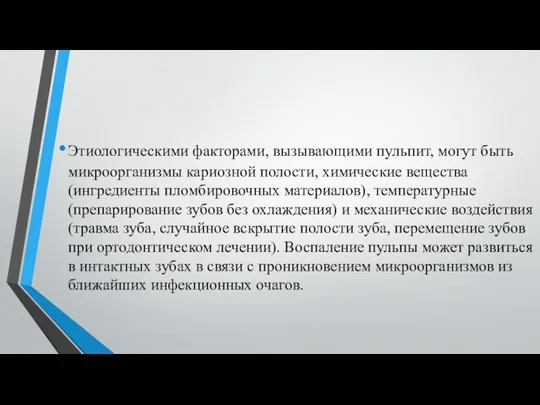 • Этиологическими факторами, вызывающими пульпит, могут быть микроорганизмы кариозной полости, химические вещества (ингредиенты пломбировочных материалов), температурные (препарирование зубов без охлаждения) и механические воздействия (травма зуба, случайное вскрытие полости зуба, перемещение зубов при ортодонтическом лечении). Воспаление пульпы может развиться в интактных зубах в связи с проникновением микроорганизмов из ближайших инфекционных очагов.